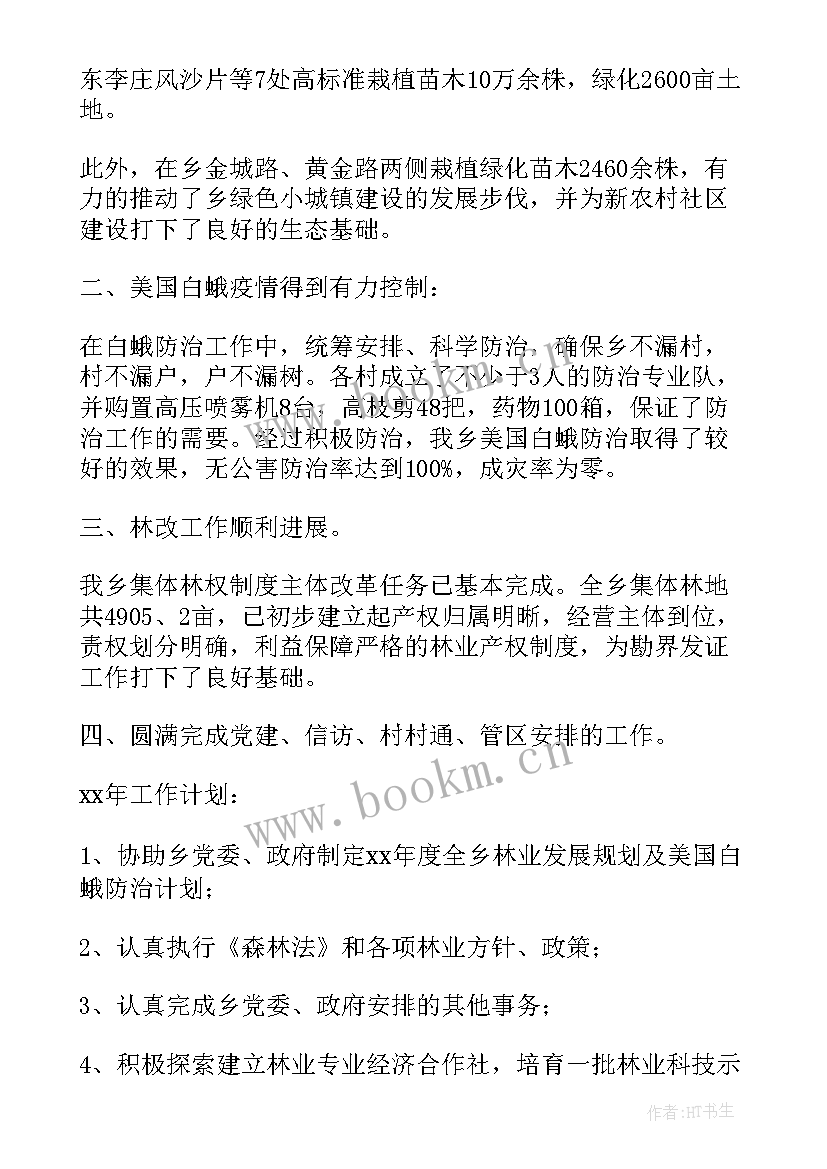 东李庄风沙片等7处高标准栽植苗木10万余株，绿化2600亩土地。

此外，在乡金城路、黄金路两侧栽植绿化苗木2460余株，有力的推动了乡绿色小城镇建设的发展步伐，并为新农村社区建设打下了良好的生态基础。

二、美国白蛾疫情得到有力控制：

在白蛾防治工作中，统筹安排、科学防治，确保乡不漏村，村不漏户，户不漏树。各村成立了不少于3人的防治专业队，并购置高压喷雾机8台，高枝剪48把，药物100箱，保证了防治工作的需要。经过积极防治，我乡美国白蛾防治取得了较好的效果，无公害防治率达到100%，成灾率为零。

三、林改工作顺利进展。

我乡集体林权制度主体改革任务已基本完成。全乡集体林地共4905、2亩，已初步建立起产权归属明晰，经营主体到位，责权划分明确，利益保障严格的林业产权制度，为勘界发证工作打下了良好基础。

四、圆满完成党建、信访、村村通、管区安排的工作。

xx年工作计划：

1、协助乡党委、政府制定xx年度全乡林业发展规划及美国白蛾防治计划；

2、认真执行《森林法》和各项林业方针、政策；

3、认真完成乡党委、政府安排的其他事务；

4、积极探索建立林业专业经济合作社，培育一批林业科技示

www.bookm.cn

作者：HT书生